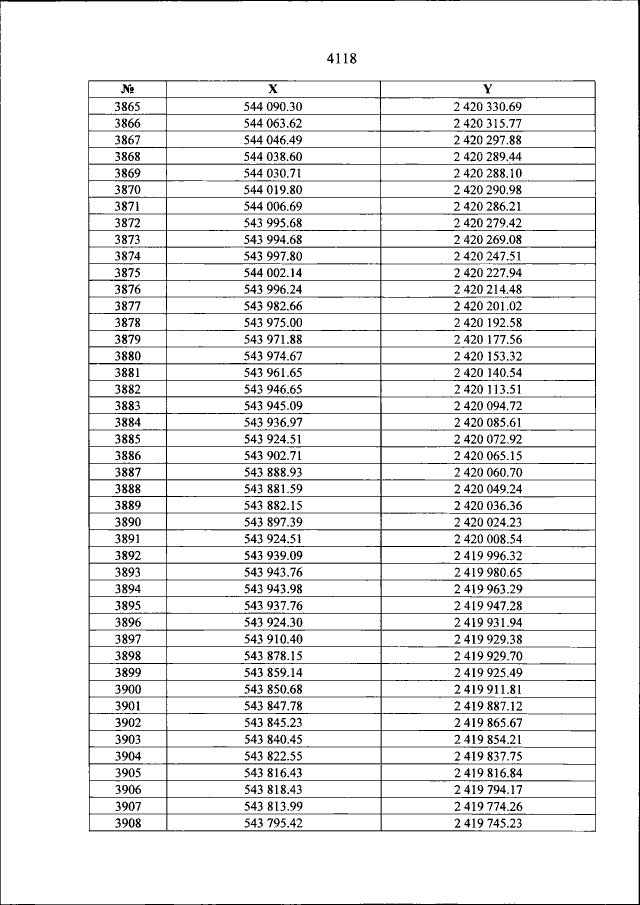 4118

| № | X | Y |
|---|---|---|
| 3865 | 544 090.30 | 2 420 330.69 |
| 3866 | 544 063.62 | 2 420 315.77 |
| 3867 | 544 046.49 | 2 420 297.88 |
| 3868 | 544 038.60 | 2 420 289.44 |
| 3869 | 544 030.71 | 2 420 288.10 |
| 3870 | 544 019.80 | 2 420 290.98 |
| 3871 | 544 006.69 | 2 420 286.21 |
| 3872 | 543 995.68 | 2 420 279.42 |
| 3873 | 543 994.68 | 2 420 269.08 |
| 3874 | 543 997.80 | 2 420 247.51 |
| 3875 | 544 002.14 | 2 420 227.94 |
| 3876 | 543 996.24 | 2 420 214.48 |
| 3877 | 543 982.66 | 2 420 201.02 |
| 3878 | 543 975.00 | 2 420 192.58 |
| 3879 | 543 971.88 | 2 420 177.56 |
| 3880 | 543 974.67 | 2 420 153.32 |
| 3881 | 543 961.65 | 2 420 140.54 |
| 3882 | 543 946.65 | 2 420 113.51 |
| 3883 | 543 945.09 | 2 420 094.72 |
| 3884 | 543 936.97 | 2 420 085.61 |
| 3885 | 543 924.51 | 2 420 072.92 |
| 3886 | 543 902.71 | 2 420 065.15 |
| 3887 | 543 888.93 | 2 420 060.70 |
| 3888 | 543 881.59 | 2 420 049.24 |
| 3889 | 543 882.15 | 2 420 036.36 |
| 3890 | 543 897.39 | 2 420 024.23 |
| 3891 | 543 924.51 | 2 420 008.54 |
| 3892 | 543 939.09 | 2 419 996.32 |
| 3893 | 543 943.76 | 2 419 980.65 |
| 3894 | 543 943.98 | 2 419 963.29 |
| 3895 | 543 937.76 | 2 419 947.28 |
| 3896 | 543 924.30 | 2 419 931.94 |
| 3897 | 543 910.40 | 2 419 929.38 |
| 3898 | 543 878.15 | 2 419 929.70 |
| 3899 | 543 859.14 | 2 419 925.49 |
| 3900 | 543 850.68 | 2 419 911.81 |
| 3901 | 543 847.78 | 2 419 887.12 |
| 3902 | 543 845.23 | 2 419 865.67 |
| 3903 | 543 840.45 | 2 419 854.21 |
| 3904 | 543 822.55 | 2 419 837.75 |
| 3905 | 543 816.43 | 2 419 816.84 |
| 3906 | 543 818.43 | 2 419 794.17 |
| 3907 | 543 813.99 | 2 419 774.26 |
| 3908 | 543 795.42 | 2 419 745.23 |